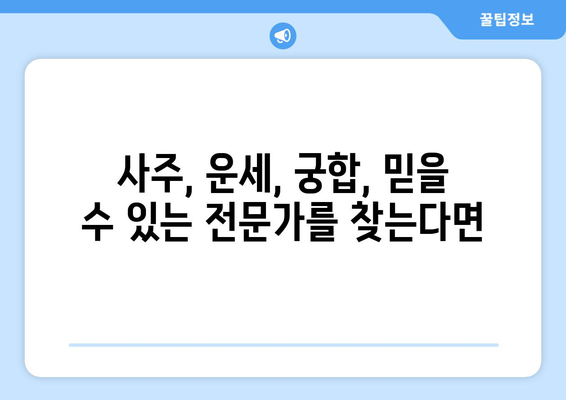 꿀팁정보

사주, 운세, 궁합, 믿을 수 있는 전문가를 찾는다면